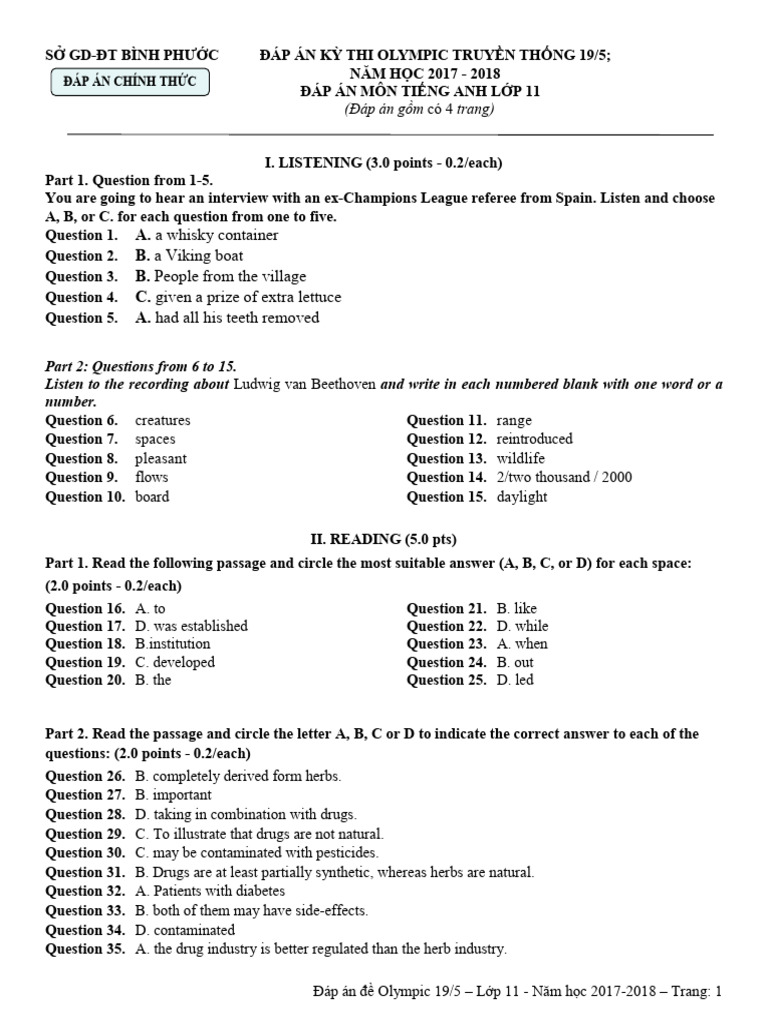 SỞ GD-ĐT BÌNH PHƯỚC

ĐÁP ÁN CHÍNH THỨC

ĐÁP ÁN KỲ THI OLYMPIC TRUYỀN THỐNG 19/5;
NĂM HỌC 2017 - 2018
ĐÁP ÁN MÔN TIẾNG ANH LỚP 11
(Đáp án gồm có 4 trang)

I. LISTENING (3.0 points - 0.2/each)

Part 1. Question from 1-5.
You are going to hear an interview with an ex-Champions League referee from Spain. Listen and choose A, B, or C. for each question from one to five.

Question 1. A. a whisky container
Question 2. B. a Viking boat
Question 3. B. People from the village
Question 4. C. given a prize of extra lettuce
Question 5. A. had all his teeth removed

Part 2: Questions from 6 to 15.
Listen to the recording about Ludwig van Beethoven and write in each numbered blank with one word or a number.

Question 6. creatures
Question 7. spaces
Question 8. pleasant
Question 9. flows
Question 10. board

Question 11. range
Question 12. reintroduced
Question 13. wildlife
Question 14. 2/two thousand / 2000
Question 15. daylight

II. READING (5.0 pts)

Part 1. Read the following passage and circle the most suitable answer (A, B, C, or D) for each space: (2.0 points - 0.2/each)

Question 16. A. to
Question 17. D. was established
Question 18. B.institution
Question 19. C. developed
Question 20. B. the

Question 21. B. like
Question 22. D. while
Question 23. A. when
Question 24. B. out
Question 25. D. led

Part 2. Read the passage and circle the letter A, B, C or D to indicate the correct answer to each of the questions: (2.0 points - 0.2/each)

Question 26. B. completely derived form herbs.
Question 27. B. important
Question 28. D. taking in combination with drugs.
Question 29. C. To illustrate that drugs are not natural.
Question 30. C. may be contaminated with pesticides.
Question 31. B. Drugs are at least partially synthetic, whereas herbs are natural.
Question 32. A. Patients with diabetes
Question 33. B. both of them may have side-effects.
Question 34. D. contaminated
Question 35. A. the drug industry is better regulated than the herb industry.

Đáp án đề Olympic 19/5 – Lớp 11 - Năm học 2017-2018 – Trang: 1